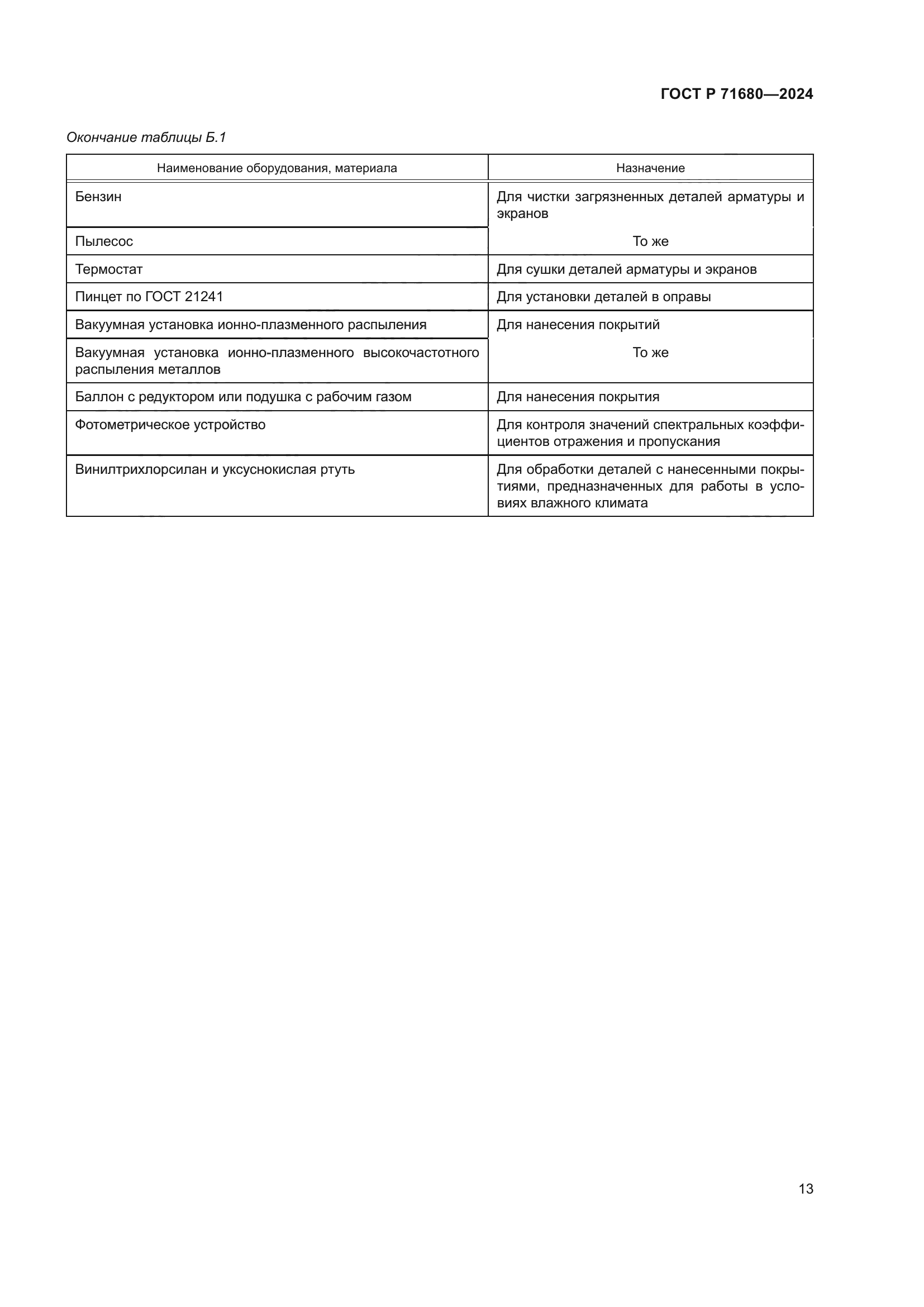 ГОСТ Р 71680—2024

Окончание таблицы Б.1

| Наименование оборудования, материала | Назначение |
|---|---|
| Бензин | Для чистки загрязненных деталей арматуры и экранов |
| Пылесос | То же |
| Термостат | Для сушки деталей арматуры и экранов |
| Пинцет по ГОСТ 21241 | Для установки деталей в оправы |
| Вакуумная установка ионно-плазменного распыления | Для нанесения покрытий |
| Вакуумная установка ионно-плазменного высокочастотного распыления металлов | То же |
| Баллон с редуктором или подушка с рабочим газом | Для нанесения покрытия |
| Фотометрическое устройство | Для контроля значений спектральных коэффициентов отражения и пропускания |
| Винилтрихлорсилан и уксуснокислая ртуть | Для обработки деталей с нанесенными покрытиями, предназначенных для работы в условиях влажного климата |

13